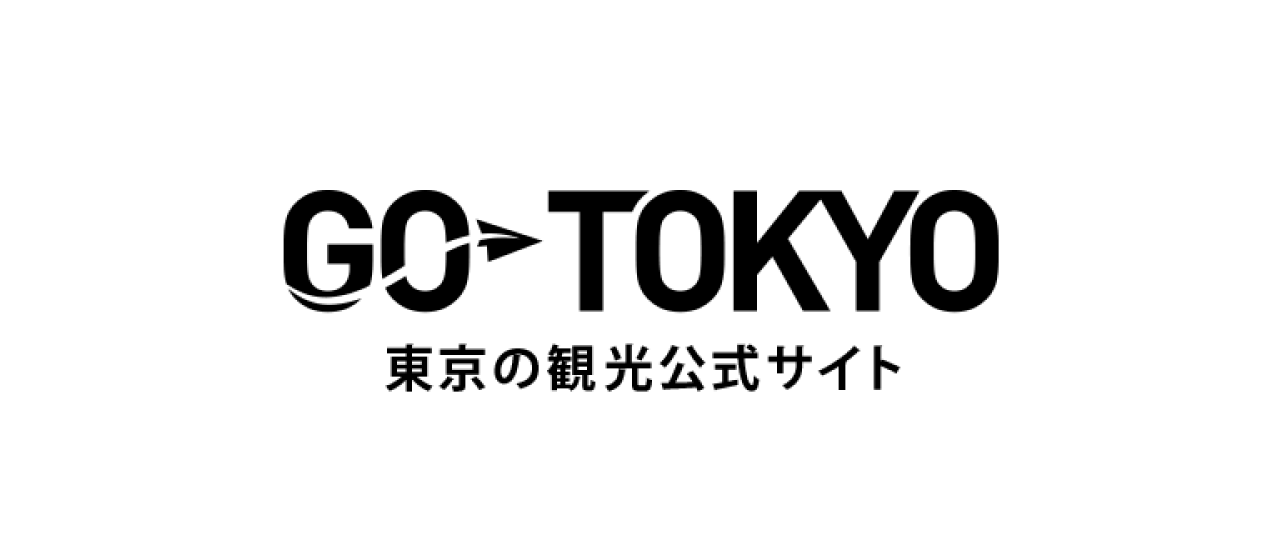 GO TOKYO
東京の観光公式サイト